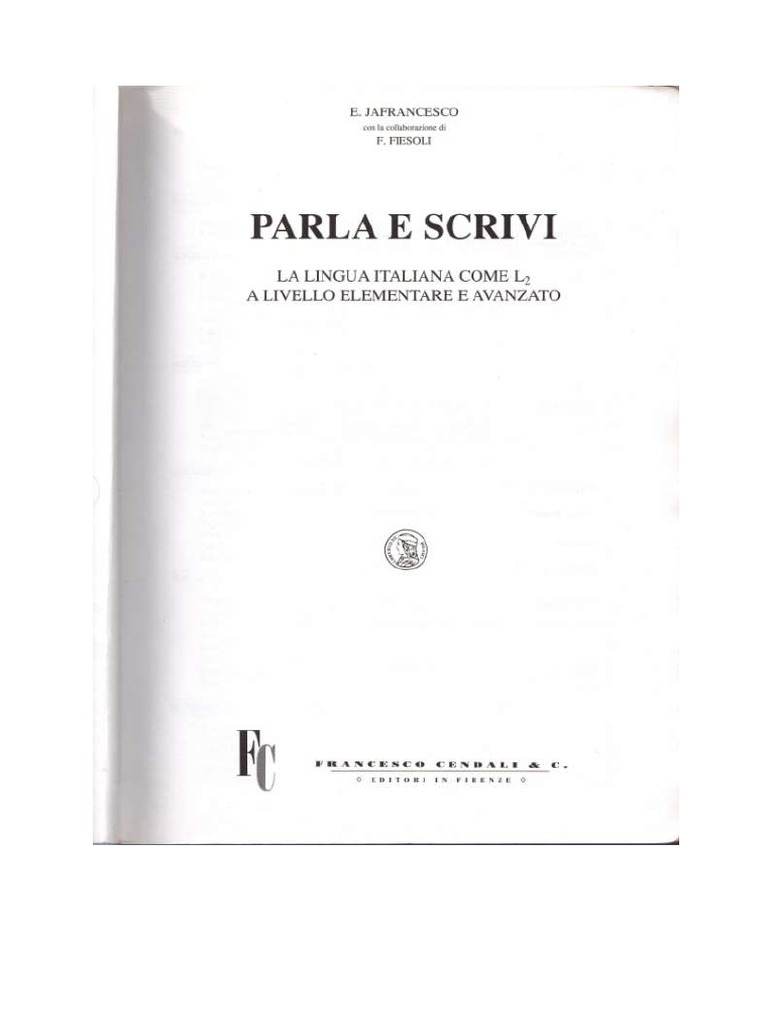 E. JAFRANCESCO
con la collaborazione di
F. FIESOLI

PARLA E SCRIVI

LA LINGUA ITALIANA COME $L_2$
A LIVELLO ELEMENTARE E AVANZATO

FC

FRANCESCO CENDALI & C.
◊ EDITORI IN FIRENZE ◊